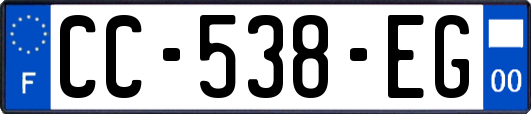 F
CC-538-EG
00